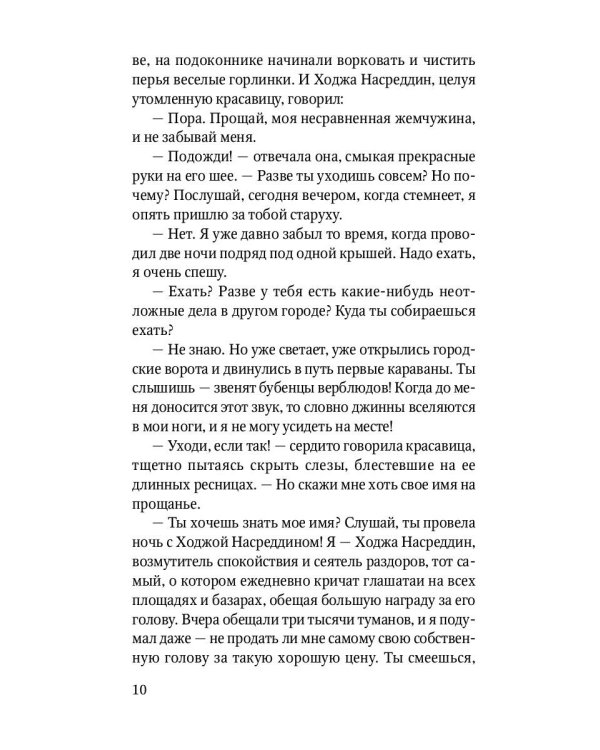 ве, на подоконнике начинали ворковать и чистить перья веселые горлинки. И Ходжа Насреддин, целуя утомленную красавицу, говорил:

— Пора. Прощай, моя несравненная жемчужина, и не забывай меня.

— Подожди! — отвечала она, смыкая прекрасные руки на его шее. — Разве ты уходишь совсем? Но почему? Послушай, сегодня вечером, когда стемнеет, я опять пришлю за тобой старуху.

— Нет. Я уже давно забыл то время, когда проводил две ночи подряд под одной крышей. Надо ехать, я очень спешу.

— Ехать? Разве у тебя есть какие-нибудь неотложные дела в другом городе? Куда ты собираешься ехать?

— Не знаю. Но уже светает, уже открылись городские ворота и двинулись в путь первые караваны. Ты слышишь — звенят бубенцы верблюдов! Когда до меня доносится этот звук, то словно джинны вселяются в мои ноги, и я не могу усидеть на месте!

— Уходи, если так! — сердито говорила красавица, тщетно пытаясь скрыть слезы, блестевшие на ее длинных ресницах. — Но скажи мне хоть свое имя на прощанье.

— Ты хочешь знать мое имя? Слушай, ты провела ночь с Ходжой Насреддином! Я — Ходжа Насреддин, возмутитель спокойствия и сеятель раздоров, тот самый, о котором ежедневно кричат глашатаи на всех площадях и базарах, обещая большую награду за его голову. Вчера обещали три тысячи туманов, и я подумал даже — не продать ли мне самому свою собственную голову за такую хорошую цену. Ты смеешься,

10